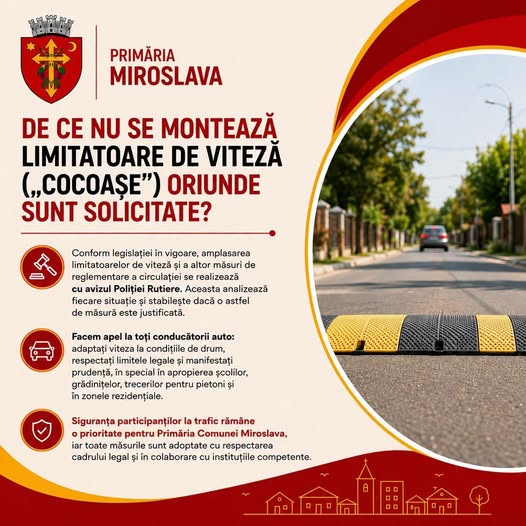 PRIMĂRIA
MIROSLAVA

DE CE NU SE MONTEAZĂ LIMITATOARE DE VITEZĂ („COCOAȘE”) ORIUNDE SUNT SOLICITATE?

Conform legislației în vigoare, amplasarea limitatoarelor de viteză și a altor măsuri de reglementare a circulației se realizează cu avizul Poliției Rutiere. Aceasta analizează fiecare situație și stabilește dacă o astfel de măsură este justificată.

Facem apel la toți conducătorii auto: adaptați viteza la condițiile de drum, respectați limitele legale și manifestați prudență, în special în apropierea școlilor, grădinițelor, trecerilor pentru pietoni și în zonele rezidențiale.

Siguranța participanților la trafic rămâne o prioritate pentru Primăria Comunei Miroslava, iar toate măsurile sunt adoptate cu respectarea cadrului legal și în colaborare cu instituțiile competente.